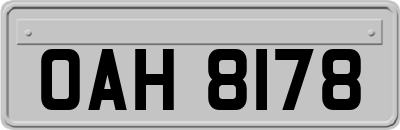 OAH 8178